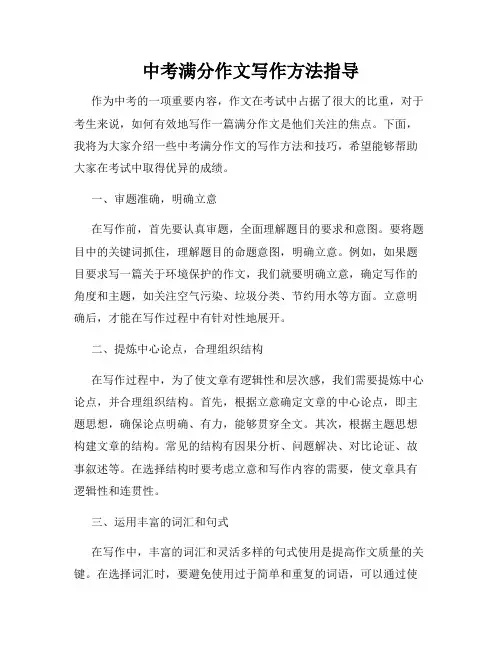 中考满分作文写作方法指导

作为中考的一项重要内容，作文在考试中占据了很大的比重，对于考生来说，如何有效地写作一篇满分作文是他们关注的焦点。下面，我将为大家介绍一些中考满分作文的写作方法和技巧，希望能够帮助大家在考试中取得优异的成绩。

一、审题准确，明确立意

在写作前，首先要认真审题，全面理解题目的要求和意图。要将题目中的关键词抓住，理解题目的命题意图，明确立意。例如，如果题目要求写一篇关于环境保护的作文，我们就要明确立意，确定写作的角度和主题，如关注空气污染、垃圾分类、节约用水等方面。立意明确后，才能在写作过程中有针对性地展开。

二、提炼中心论点，合理组织结构

在写作过程中，为了使文章有逻辑性和层次感，我们需要提炼中心论点，并合理组织结构。首先，根据立意确定文章的中心论点，即主题思想，确保论点明确、有力，能够贯穿全文。其次，根据主题思想构建文章的结构。常见的结构有因果分析、问题解决、对比论证、故事叙述等。在选择结构时要考虑立意和写作内容的需要，使文章具有逻辑性和连贯性。

三、运用丰富的词汇和句式

在写作中，丰富的词汇和灵活多样的句式使用是提高作文质量的关键。在选择词汇时，要避免使用过于简单和重复的词语，可以通过使